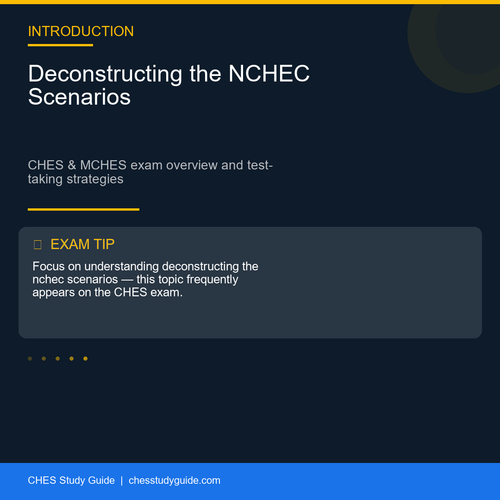 INTRODUCTION

Deconstructing the NCHEC Scenarios

CHES & MCHES exam overview and test-taking strategies

EXAM TIP

Focus on understanding deconstructing the nchec scenarios — this topic frequently appears on the CHES exam.

CHES Study Guide | chesstudyguide.com